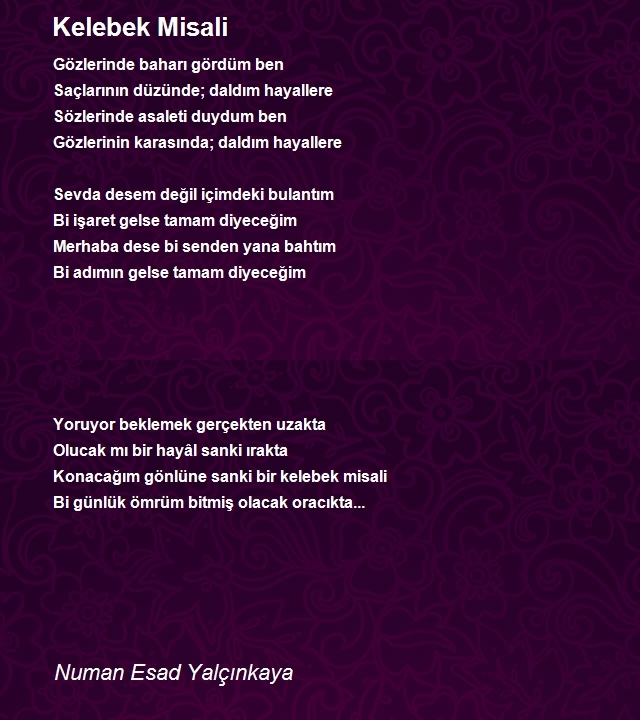 Kelebek Misali

Gözlerinde baharı gördüm ben
Saçlarının düzünde; daldım hayallere
Sözlerinde asaleti duydum ben
Gözlerinin karasında; daldım hayallere

Sevda desem değil içimdeki bulantım
Bi işaret gelse tamam diyeceğim
Merhaba dese bi senden yana bahtım
Bi adımın gelse tamam diyeceğim

Yoruyor beklemek gerçekten uzakta
Olucak mı bir hayâl sanki ırakta
Konacağım gönlüne sanki bir kelebek misali
Bi günlük ömrüm bitmiş olacak oracıkta...

Numan Esad Yalçınkaya